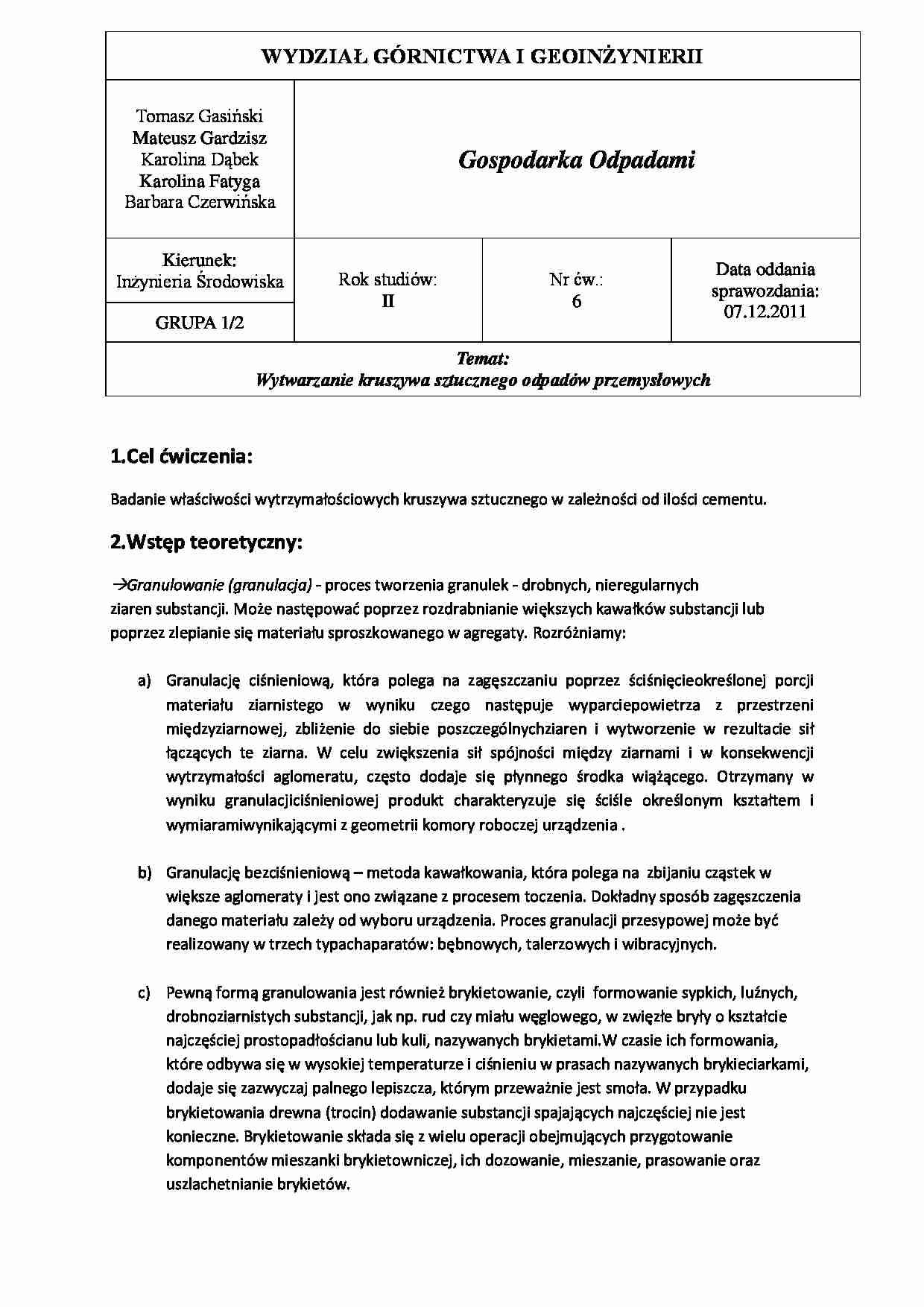 WYDZIAŁ GÓRNICTWA I GEOINŻYNIERII

Tomasz Gasiński
Mateusz Gardzisz
Karolina Dąbek
Karolina Fatyga
Barbara Czerwińska

Gospodarka Odpadami

Kierunek:
Inżynieria Środowiska

GRUPA 1/2

Rok studiów:
II

Nr ćw.:
6

Data oddania
sprawozdania:
07.12.2011

Temat:
Wytwarzanie kruszywa sztucznego odpadów przemysłowych

1.Cel ćwiczenia:

Badanie właściwości wytrzymałościowych kruszywa sztucznego w zależności od ilości cementu.

2.Wstęp teoretyczny:

→Granulowanie (granulacja) - proces tworzenia granulek - drobnych, nieregularnych ziaren substancji. Może następować poprzez rozdrabnianie większych kawałków substancji lub poprzez zlepianie się materiału sproszkowanego w agregaty. Rozróżniamy:

a) Granulację ciśnieniową, która polega na zagęszczaniu poprzez ściśnięcieokreślonej porcji materiału ziarnistego w wyniku czego następuje wyparciepowietrza z przestrzeni międzyziarnowej, zbliżenie do siebie poszczególnychziaren i wytworzenie w rezultacie sił łączących te ziarna. W celu zwiększenia sił spójności między ziarnami i w konsekwencji wytrzymałości aglomeratu, często dodaje się płynnego środka wiążącego. Otrzymany w wyniku granulacjiciśnieniowej produkt charakteryzuje się ściśle określonym kształtem i wymiaramiwynikającymi z geometrii komory roboczej urządzenia .

b) Granulację bezciśnieniową – metoda kawałkowania, która polega na zbijaniu cząstek w większe aglomeraty i jest ono związane z procesem toczenia. Dokładny sposób zagęszczenia danego materiału zależy od wyboru urządzenia. Proces granulacji przesypowej może być realizowany w trzech typachaparatów: bębnowych, talerzowych i wibracyjnych.

c) Pewną formą granulowania jest również brykietowanie, czyli formowanie sypkich, luźnych, drobnoziarnistych substancji, jak np. rud czy miału węglowego, w zwięzłe bryły o kształcie najczęściej prostopadłościanu lub kuli, nazywanych brykietami.W czasie ich formowania, które odbywa się w wysokiej temperaturze i ciśnieniu w prasach nazywanych brykieciarkami, dodaje się zazwyczaj palnego lepiszcza, którym przeważnie jest smoła. W przypadku brykietowania drewna (trocin) dodawanie substancji spajających najczęściej nie jest konieczne. Brykietowanie składa się z wielu operacji obejmujących przygotowanie komponentów mieszanki brykietowniczej, ich dozowanie, mieszanie, prasowanie oraz uszlachetnianie brykietów.